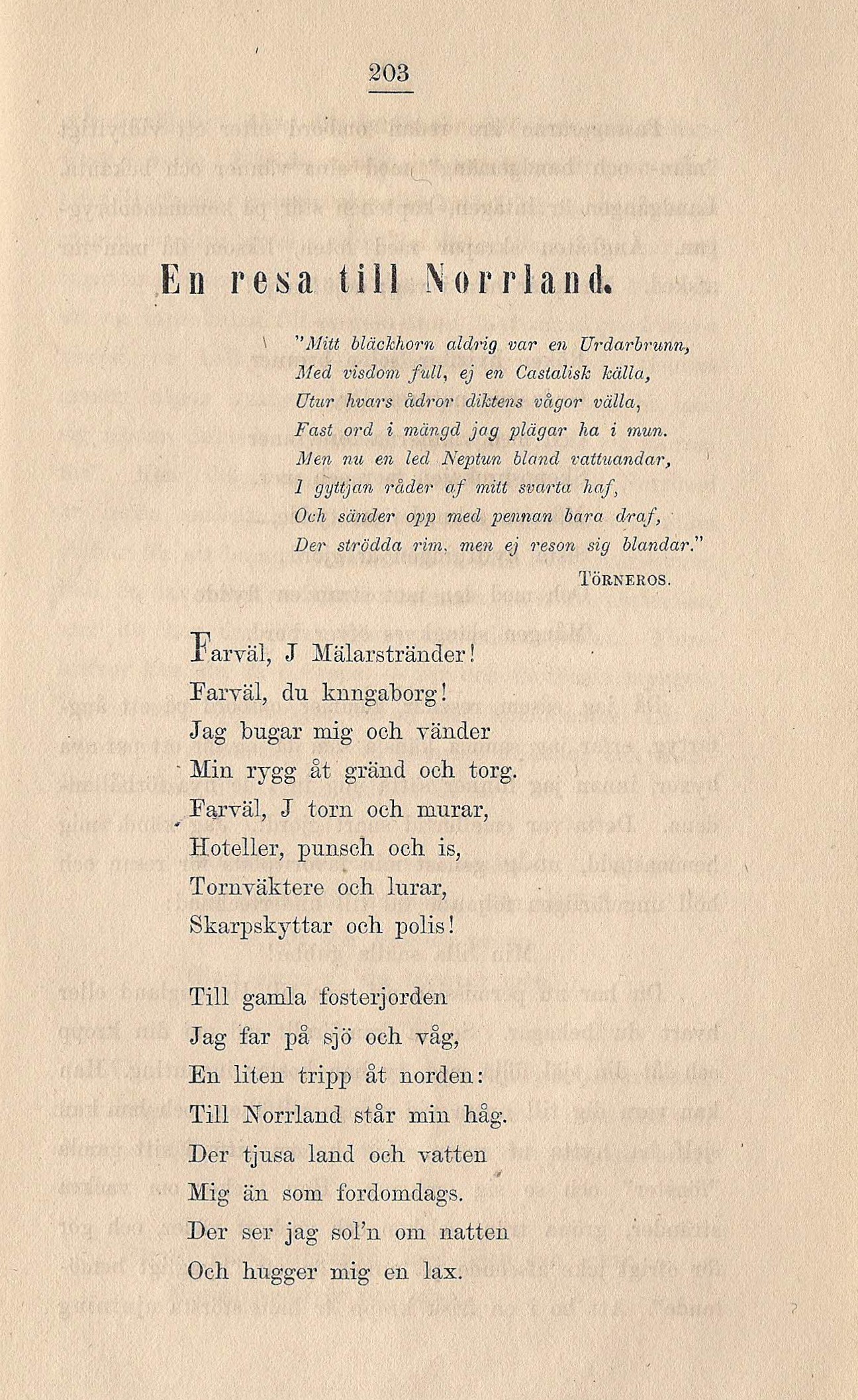 203

En resa till Norrland.

"Mitt bläckhorn aldrig var en Urdarbrunn,
Med visdom full, ej en Castalisk källa,
Utur hvars ådror diktens vågor välla,
Fast ord i mängd jag plägar ha i mun.
Men nu en led Neptun bland vattuandar,
I gyttjan råder af mitt svarta haf,
Och sänder opp med pennan bara draf,
Der strödda rim, men ej reson sig blandar."

TÖRNEROS.

Farväl, J Mälarstränder!
Farväl, du kungaborg!
Jag bugar mig och vänder
Min rygg åt gränd och torg.
Farväl, J torn och murar,
Hoteller, punsch och is,
Tornväktere och lurar,
Skarpskyttar och polis!

Till gamla fosterjorden
Jag far på sjö och våg,
En liten tripp åt norden:
Till Norrland står min håg.
Der tjusa land och vatten
Mig än som fordomdags.
Der ser jag sol'n om natten
Och hugger mig en lax.